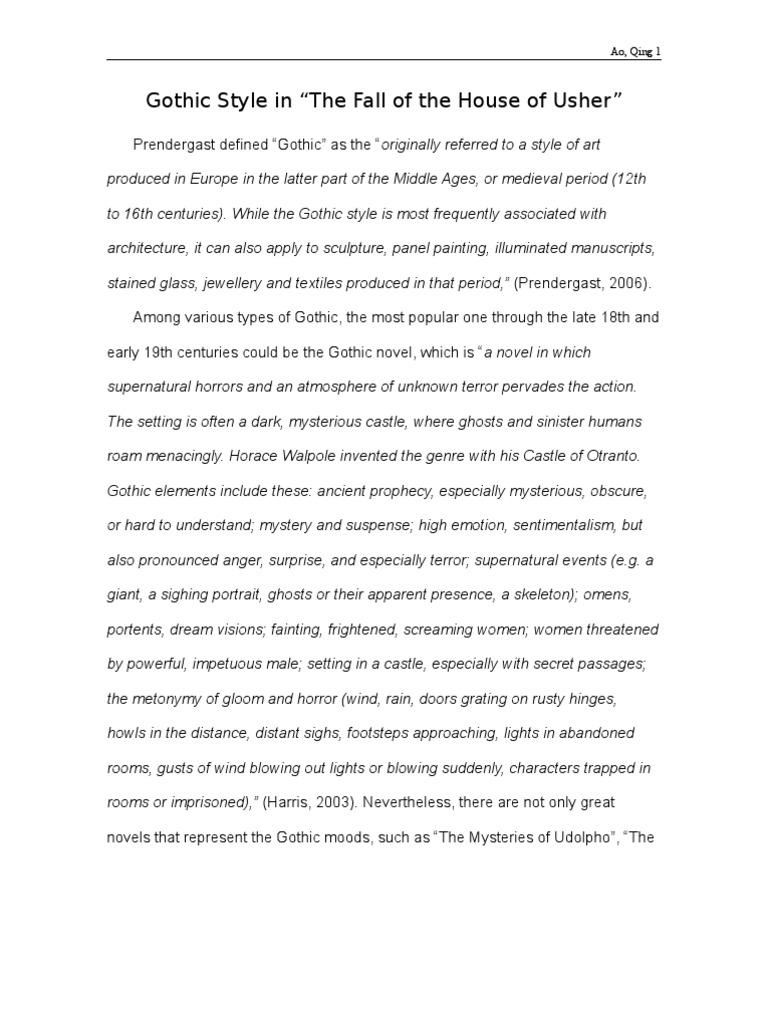 Ao, Qing 1

Gothic Style in “The Fall of the House of Usher”

Prendergast defined “Gothic” as the “originally referred to a style of art produced in Europe in the latter part of the Middle Ages, or medieval period (12th to 16th centuries). While the Gothic style is most frequently associated with architecture, it can also apply to sculpture, panel painting, illuminated manuscripts, stained glass, jewellery and textiles produced in that period,” (Prendergast, 2006).

Among various types of Gothic, the most popular one through the late 18th and early 19th centuries could be the Gothic novel, which is “a novel in which supernatural horrors and an atmosphere of unknown terror pervades the action. The setting is often a dark, mysterious castle, where ghosts and sinister humans roam menacingly. Horace Walpole invented the genre with his Castle of Otranto. Gothic elements include these: ancient prophecy, especially mysterious, obscure, or hard to understand; mystery and suspense; high emotion, sentimentalism, but also pronounced anger, surprise, and especially terror; supernatural events (e.g. a giant, a sighing portrait, ghosts or their apparent presence, a skeleton); omens, portents, dream visions; fainting, frightened, screaming women; women threatened by powerful, impetuous male; setting in a castle, especially with secret passages; the metonymy of gloom and horror (wind, rain, doors grating on rusty hinges, howls in the distance, distant sighs, footsteps approaching, lights in abandoned rooms, gusts of wind blowing out lights or blowing suddenly, characters trapped in rooms or imprisoned),” (Harris, 2003). Nevertheless, there are not only great novels that represent the Gothic moods, such as “The Mysteries of Udolpho”, “The